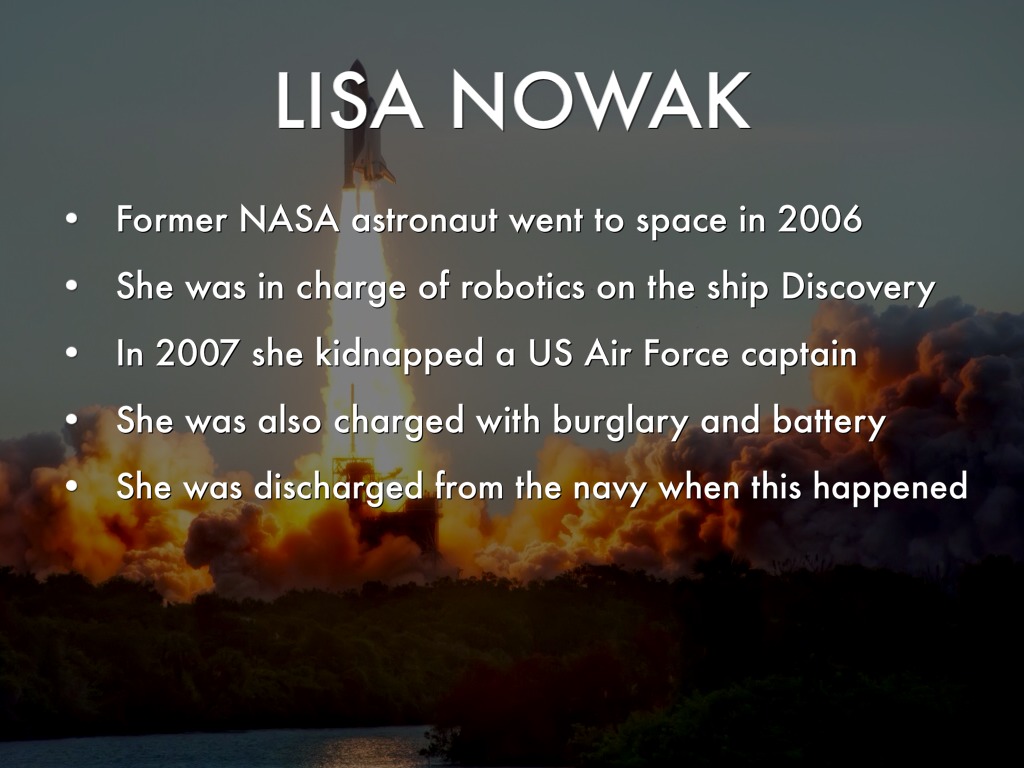 LISA NOWAK

• Former NASA astronaut went to space in 2006
• She was in charge of robotics on the ship Discovery
• In 2007 she kidnapped a US Air Force captain
• She was also charged with burglary and battery
• She was discharged from the navy when this happened